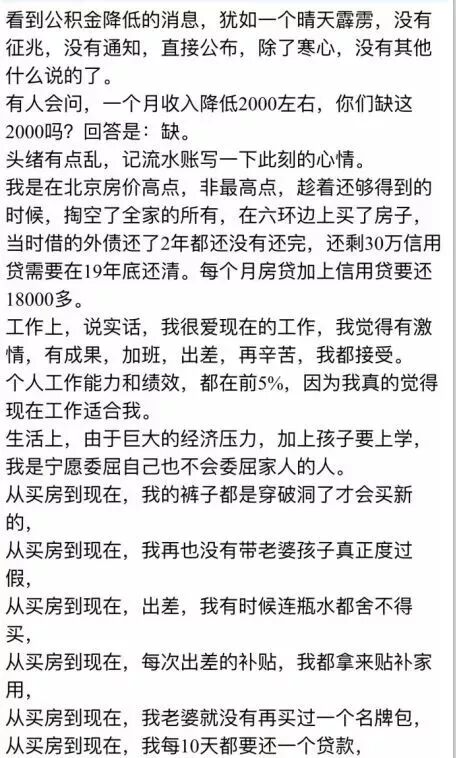 看到公积金降低的消息，犹如一个晴天霹雳，没有征兆，没有通知，直接公布，除了寒心，没有其他什么说的了。
有人会问，一个月收入降低2000左右，你们缺这2000吗？回答是：缺。
头绪有点乱，记流水账写一下此刻的心情。
我是在北京房价高点，非最高点，趁着还够得到的时候，掏空了全家的所有，在六环边上买了房子，当时借的外债还了2年都还没有还完，还剩30万信用贷需要在19年底还清。每个月房贷加上信用贷要还18000多。
工作上，说实话，我很爱现在的工作，我觉得有激情，有成果，加班，出差，再辛苦，我都接受。
个人工作能力和绩效，都在前5%，因为我真的觉得现在工作适合我。
生活上，由于巨大的经济压力，加上孩子要上学，我是宁愿委屈自己也不会委屈家人的人。
从买房到现在，我的裤子都是穿破洞了才会买新的，
从买房到现在，我再也没有带老婆孩子真正度过假，
从买房到现在，出差，我有时候连瓶水都舍不得买，
从买房到现在，每次出差的补贴，我都拿来贴补家用，
从买房到现在，我老婆就没有再买过一个名牌包，
从买房到现在，我每10天都要还一个贷款，